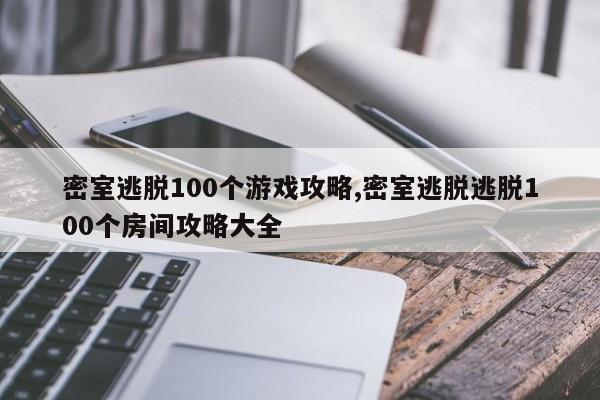 密室逃脱100个游戏攻略,密室逃脱逃脱100个房间攻略大全